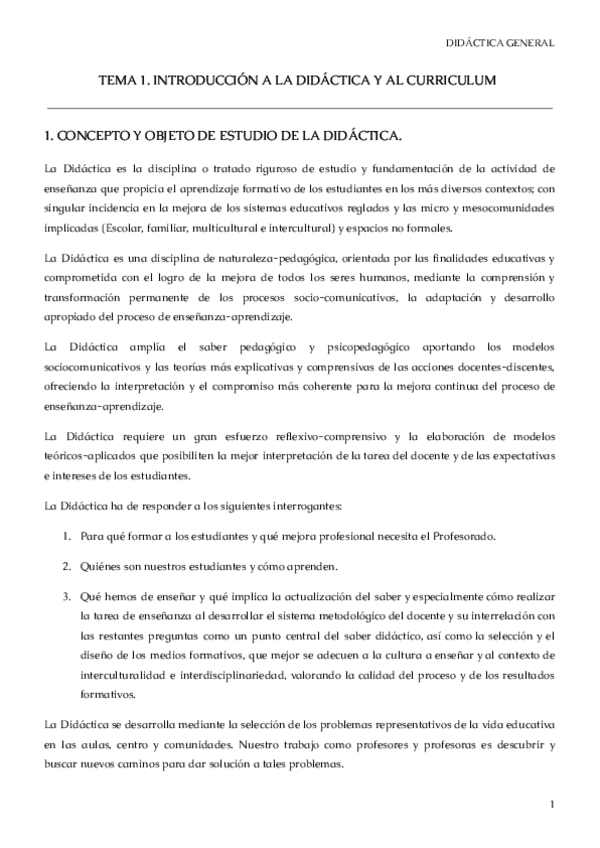 DIDÁCTICA GENERAL

TEMA 1. INTRODUCCIÓN A LA DIDÁCTICA Y AL CURRICULUM

1. CONCEPTO Y OBJETO DE ESTUDIO DE LA DIDÁCTICA.

La Didáctica es la disciplina o tratado riguroso de estudio y fundamentación de la actividad de enseñanza que propicia el aprendizaje formativo de los estudiantes en los más diversos contextos; con singular incidencia en la mejora de los sistemas educativos reglados y las micro y mesocomunidades implicadas (Escolar, familiar, multicultural e intercultural) y espacios no formales.

La Didáctica es una disciplina de naturaleza-pedagógica, orientada por las finalidades educativas y comprometida con el logro de la mejora de todos los seres humanos, mediante la comprensión y transformación permanente de los procesos socio-comunicativos, la adaptación y desarrollo apropiado del proceso de enseñanza-aprendizaje.

La Didáctica amplía el saber pedagógico y psicopedagógico aportando los modelos sociocomunicativos y las teorías más explicativas y comprensivas de las acciones docentes-discentes, ofreciendo la interpretación y el compromiso más coherente para la mejora continua del proceso de enseñanza-aprendizaje.

La Didáctica requiere un gran esfuerzo reflexivo-comprensivo y la elaboración de modelos teóricos-aplicados que posibiliten la mejor interpretación de la tarea del docente y de las expectativas e intereses de los estudiantes.

La Didáctica ha de responder a los siguientes interrogantes:

1. Para qué formar a los estudiantes y qué mejora profesional necesita el Profesorado.

2. Quiénes son nuestros estudiantes y cómo aprenden.

3. Qué hemos de enseñar y qué implica la actualización del saber y especialmente cómo realizar la tarea de enseñanza al desarrollar el sistema metodológico del docente y su interrelación con las restantes preguntas como un punto central del saber didáctico, así como la selección y el diseño de los medios formativos, que mejor se adecuen a la cultura a enseñar y al contexto de interculturalidad e interdisciplinariedad, valorando la calidad del proceso y de los resultados formativos.

La Didáctica se desarrolla mediante la selección de los problemas representativos de la vida educativa en las aulas, centro y comunidades. Nuestro trabajo como profesores y profesoras es descubrir y buscar nuevos caminos para dar solución a tales problemas.

1